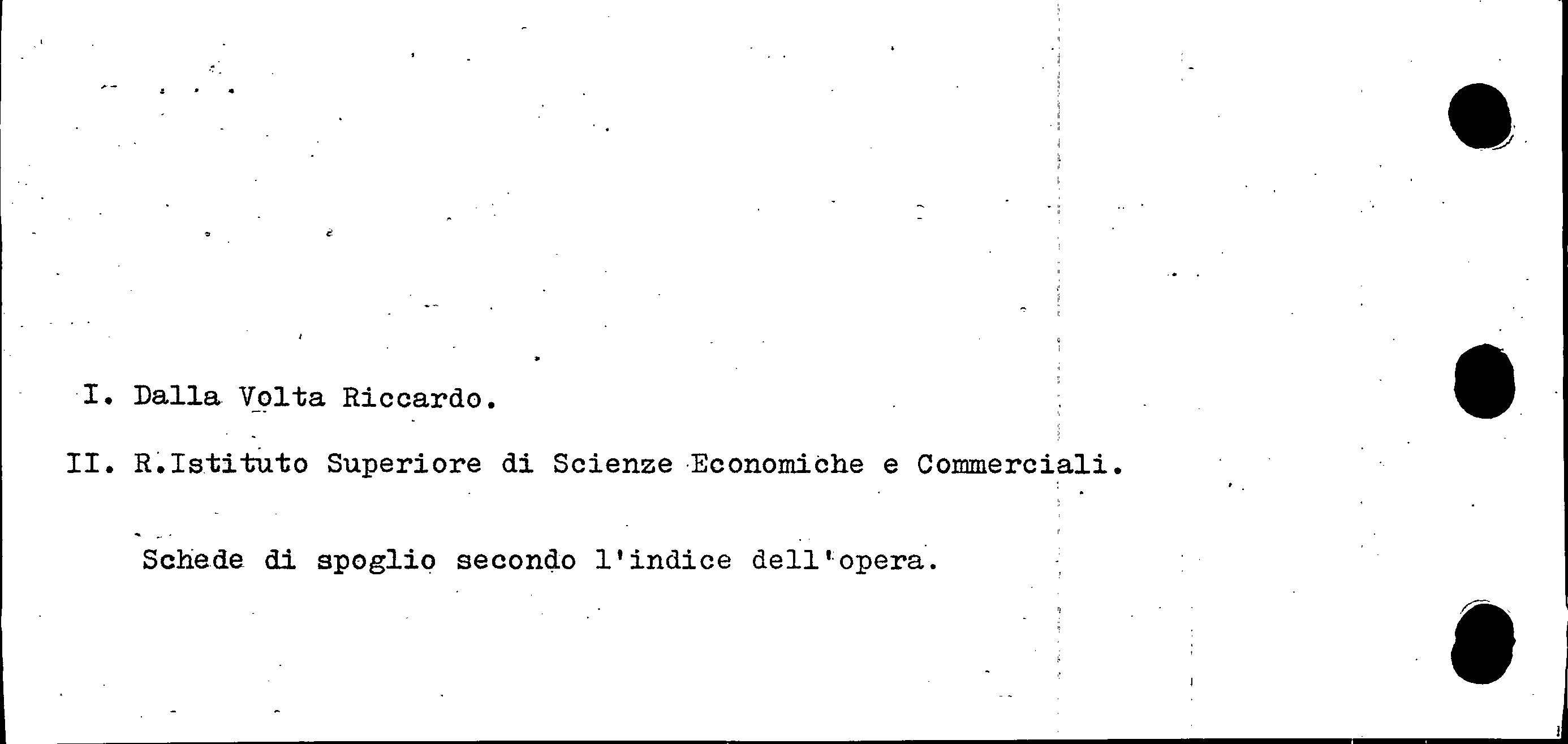 I. Dalla Volta Riccardo.

II. R.Istituto Superiore di Scienze Economiche e Commerciali.

Schede di spoglio secondo l'indice dell'opera.